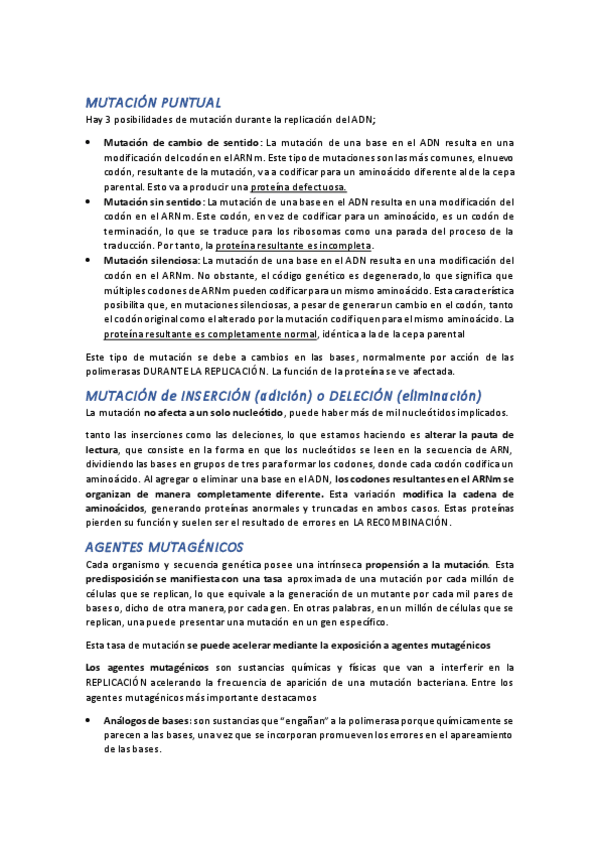 MUTACIÓN PUNTUAL
Hay 3 posibilidades de mutación durante la replicación del ADN;

• Mutación de cambio de sentido: La mutación de una base en el ADN resulta en una modificación del codón en el ARNm. Este tipo de mutaciones son las más comunes, el nuevo codón, resultante de la mutación, va a codificar para un aminoácido diferente al de la cepa parental. Esto va a producir una proteína defectuosa.
• Mutación sin sentido: La mutación de una base en el ADN resulta en una modificación del codón en el ARNm. Este codón, en vez de codificar para un aminoácido, es un codón de terminación, lo que se traduce para los ribosomas como una parada del proceso de la traducción. Por tanto, la proteína resultante es incompleta.
• Mutación silenciosa: La mutación de una base en el ADN resulta en una modificación del codón en el ARNm. No obstante, el código genético es degenerado, lo que significa que múltiples codones de ARNm pueden codificar para un mismo aminoácido. Esta característica posibilita que, en mutaciones silenciosas, a pesar de generar un cambio en el codón, tanto el codón original como el alterado por la mutación codifiquen para el mismo aminoácido. La proteína resultante es completamente normal, idéntica a la de la cepa parental

Este tipo de mutación se debe a cambios en las bases, normalmente por acción de las polimerasas DURANTE LA REPLICACIÓN. La función de la proteína se ve afectada.

MUTACIÓN de INSERCIÓN (adición) o DELECIÓN (eliminación)
La mutación no afecta a un solo nucleótido, puede haber más de mil nucleótidos implicados.

tanto las inserciones como las deleciones, lo que estamos haciendo es alterar la pauta de lectura, que consiste en la forma en que los nucleótidos se leen en la secuencia de ARN, dividiendo las bases en grupos de tres para formar los codones, donde cada codón codifica un aminoácido. Al agregar o eliminar una base en el ADN, los codones resultantes en el ARNm se organizan de manera completamente diferente. Esta variación modifica la cadena de aminoácidos, generando proteínas anormales y truncadas en ambos casos. Estas proteínas pierden su función y suelen ser el resultado de errores en LA RECOMBINACIÓN.

AGENTES MUTAGÉNICOS
Cada organismo y secuencia genética posee una intrínseca propensión a la mutación. Esta predisposición se manifiesta con una tasa aproximada de una mutación por cada millón de células que se replican, lo que equivale a la generación de un mutante por cada mil pares de bases o, dicho de otra manera, por cada gen. En otras palabras, en un millón de células que se replican, una puede presentar una mutación en un gen específico.

Esta tasa de mutación se puede acelerar mediante la exposición a agentes mutagénicos

Los agentes mutagénicos son sustancias químicas y físicas que van a interferir en la REPLICACIÓN acelerando la frecuencia de aparición de una mutación bacteriana. Entre los agentes mutagénicos más importante destacamos

• Análogos de bases: son sustancias que "engañan" a la polimerasa porque químicamente se parecen a las bases, una vez que se incorporan promueven los errores en el apareamiento de las bases.